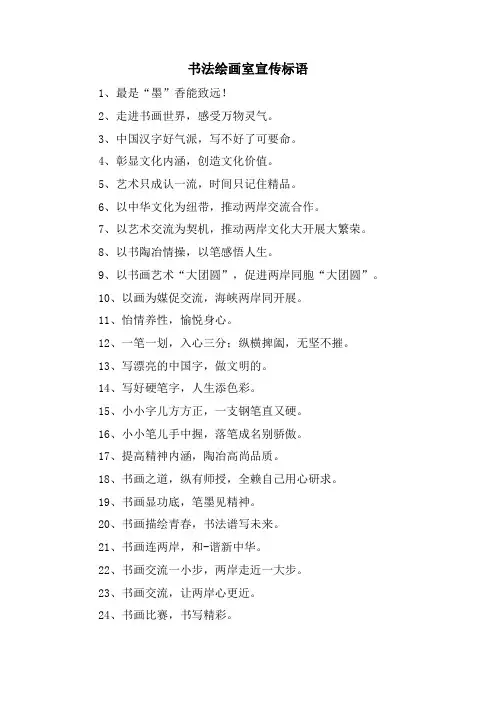 书法绘画室宣传标语

1、最是“墨”香能致远！

2、走进书画世界，感受万物灵气。

3、中国汉字好气派，写不好了可要命。

4、彰显文化内涵，创造文化价值。

5、艺术只成认一流，时间只记住精品。

6、以中华文化为纽带，推动两岸交流合作。

7、以艺术交流为契机，推动两岸文化大开展大繁荣。

8、以书陶冶情操，以笔感悟人生。

9、以书画艺术“大团圆”，促进两岸同胞“大团圆”。

10、以画为媒促交流，海峡两岸同开展。

11、怡情养性，愉悦身心。

12、一笔一划，入心三分；纵横捭阖，无坚不摧。

13、写漂亮的中国字，做文明的。

14、写好硬笔字，人生添色彩。

15、小小字儿方方正，一支钢笔直又硬。

16、小小笔儿手中握，落笔成名别骄傲。

17、提高精神内涵，陶冶高尚品质。

18、书画之道，纵有师授，全赖自己用心研求。

19、书画显功底，笔墨见精神。

20、书画描绘青春，书法谱写未来。

21、书画连两岸，和-谐新中华。

22、书画交流一小步，两岸走近一大步。

23、书画交流，让两岸心更近。

24、书画比赛，书写精彩。